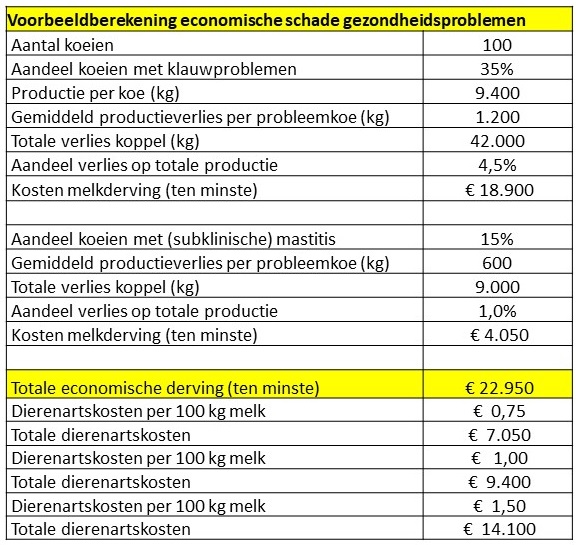 | Voorbeeldberekening economische schade gezondheidsproblemen | |
|---|---|
| Aantal koeien | 100 |
| Aandeel koeien met klauwproblemen | 35% |
| Productie per koe (kg) | 9.400 |
| Gemiddeld productieverlies per probleemkoe (kg) | 1.200 |
| Totale verlies koppel (kg) | 42.000 |
| Aandeel verlies op totale productie | 4,5% |
| Kosten melkderving (ten minste) | € 18.900 |
| | |
| Aandeel koeien met (subklinische) mastitis | 15% |
| Gemiddeld productieverlies per probleemkoe (kg) | 600 |
| Totale verlies koppel (kg) | 9.000 |
| Aandeel verlies op totale productie | 1,0% |
| Kosten melkderving (ten minste) | € 4.050 |
| | |
| Totale economische derving (ten minste) | € 22.950 |
| Dierenartskosten per 100 kg melk | € 0,75 |
| Totale dierenartskosten | € 7.050 |
| Dierenartskosten per 100 kg melk | € 1,00 |
| Totale dierenartskosten | € 9.400 |
| Dierenartskosten per 100 kg melk | € 1,50 |
| Totale dierenartskosten | € 14.100 |